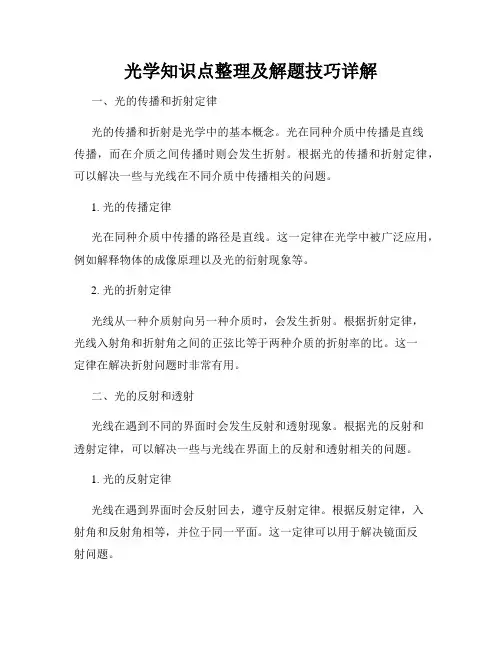 光学知识点整理及解题技巧详解

一、光的传播和折射定律

光的传播和折射是光学中的基本概念。光在同种介质中传播是直线传播，而在介质之间传播时则会发生折射。根据光的传播和折射定律，可以解决一些与光线在不同介质中传播相关的问题。

1. 光的传播定律

光在同种介质中传播的路径是直线。这一定律在光学中被广泛应用，例如解释物体的成像原理以及光的衍射现象等。

2. 光的折射定律

光线从一种介质射向另一种介质时，会发生折射。根据折射定律，光线入射角和折射角之间的正弦比等于两种介质的折射率的比。这一定律在解决折射问题时非常有用。

二、光的反射和透射

光线在遇到不同的界面时会发生反射和透射现象。根据光的反射和透射定律，可以解决一些与光线在界面上的反射和透射相关的问题。

1. 光的反射定律

光线在遇到界面时会反射回去，遵守反射定律。根据反射定律，入射角和反射角相等，并位于同一平面。这一定律可以用于解决镜面反射问题。